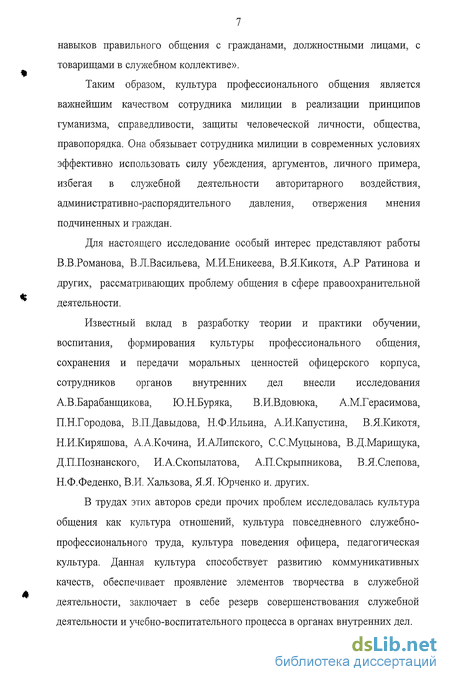 7

навыков правильного общения с гражданами, должностными лицами, с товарищами в служебном коллективе».

Таким образом, культура профессионального общения является важнейшим качеством сотрудника милиции в реализации принципов гуманизма, справедливости, защиты человеческой личности, общества, правопорядка. Она обязывает сотрудника милиции в современных условиях эффективно использовать силу убеждения, аргументов, личного примера, избегая в служебной деятельности авторитарного воздействия, административно-распорядительного давления, отвержения мнения подчиненных и граждан.

Для настоящего исследование особый интерес представляют работы В.В.Романова, В.Л.Васильева, М.И.Еникеева, В.Я.Кикотя, А.Р Ратинова и других, рассматривающих проблему общения в сфере правоохранительной деятельности.

Известный вклад в разработку теории и практики обучении, воспитания, формирования культуры профессионального общения, сохранения и передачи моральных ценностей офицерского корпуса, сотрудников органов внутренних дел внесли исследования А.В.Барабанщикова, Ю.Н.Буряка, В.И.Вдовюка, А.М.Герасимова, П.Н.Городова, В.П.Давыдова, Н.Ф.Ильина, А.И.Капустина, В.Я.Кикотя, Н.И.Киряшова, А.А.Кочина, И.АЛипского, С.С.Муцынова, В.Д.Марищука, Д.П.Познанского, И.А.Скопылатова, А.П.Скрыпникова, В.Я.Слепова, Н.Ф.Феденко, В.И. Хальзова, Я.Я. Юрченко и. других.

В трудах этих авторов среди прочих проблем исследовалась культура общения как культура отношений, культура повседневного служебно-профессионального труда, культура поведения офицера, педагогическая культура. Данная культура способствует развитию коммуникативных качеств, обеспечивает проявление элементов творчества в служебной деятельности, заключает в себе резерв совершенствования служебной деятельности и учебно-воспитательного процесса в органах внутренних дел.

dsLib.net
библиотека диссертаций